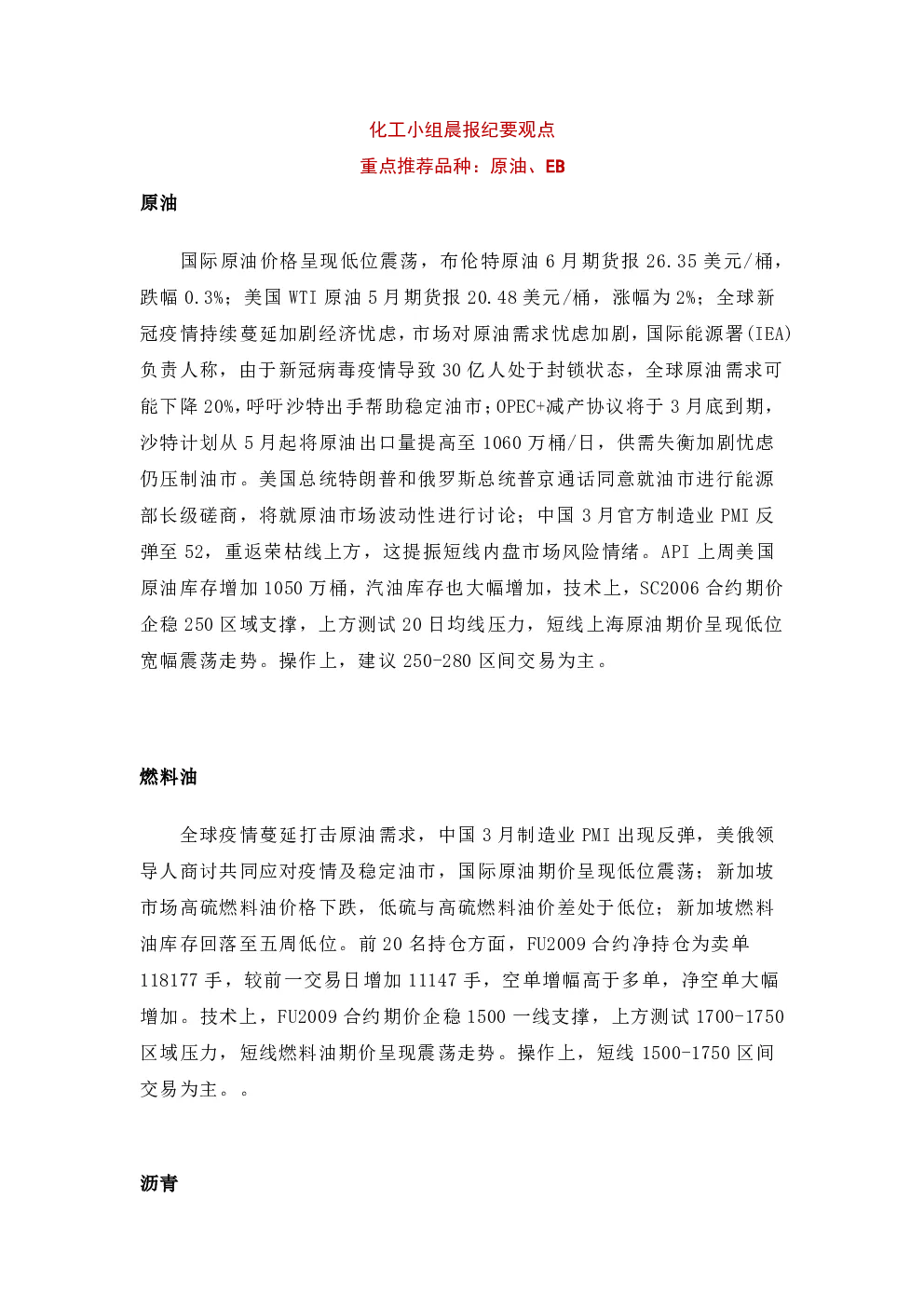 化工小组晨报纪要观点

重点推荐品种：原油、EB

原油

国际原油价格呈现低位震荡，布伦特原油 6 月期货报 26.35 美元/桶，跌幅 0.3%；美国 WTI 原油 5 月期货报 20.48 美元/桶，涨幅为 2%；全球新冠疫情持续蔓延加剧经济忧虑，市场对原油需求忧虑加剧，国际能源署(IEA)负责人称，由于新冠病毒疫情导致 30 亿人处于封锁状态，全球原油需求可能下降 20%，呼吁沙特出手帮助稳定油市；OPEC+减产协议将于 3 月底到期，沙特计划从 5 月起将原油出口量提高至 1060 万桶/日，供需失衡加剧忧虑仍压制油市。美国总统特朗普和俄罗斯总统普京通话同意就油市进行能源部长级磋商，将就原油市场波动性进行讨论；中国 3 月官方制造业 PMI 反弹至 52，重返荣枯线上方，这提振短线内盘市场风险情绪。API 上周美国原油库存增加 1050 万桶，汽油库存也大幅增加，技术上，SC2006 合约期价企稳 250 区域支撑，上方测试 20 日均线压力，短线上海原油期价呈现低位宽幅震荡走势。操作上，建议 250-280 区间交易为主。

燃料油

全球疫情蔓延打击原油需求，中国 3 月制造业 PMI 出现反弹，美俄领导人商讨共同应对疫情及稳定油市，国际原油期价呈现低位震荡；新加坡市场高硫燃料油价格下跌，低硫与高硫燃料油价差处于低位；新加坡燃料油库存回落至五周低位。前 20 名持仓方面，FU2009 合约净持仓为卖单 118177 手，较前一交易日增加 11147 手，空单增幅高于多单，净空单大幅增加。技术上，FU2009 合约期价企稳 1500 一线支撑，上方测试 1700-1750 区域压力，短线燃料油期价呈现震荡走势。操作上，短线 1500-1750 区间交易为主。。

沥青